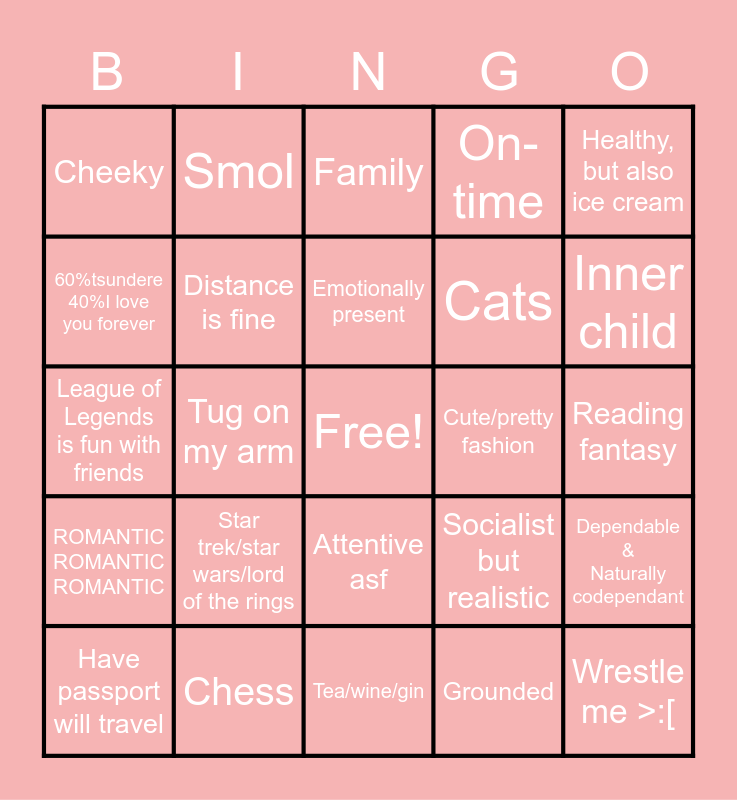 | B | I | N | G | O |
|---|---|---|---|---|
| Cheeky | Smol | Family | On-time | Healthy, but also ice cream |
| 60%tsundere 40%I love you forever | Distance is fine | Emotionally present | Cats | Inner child |
| League of Legends is fun with friends | Tug on my arm | Free! | Cute/pretty fashion | Reading fantasy |
| ROMANTIC ROMANTIC ROMANTIC | Star trek/star wars/lord of the rings | Attentive asf | Socialist but realistic | Dependable & Naturally codependant |
| Have passport will travel | Chess | Tea/wine/gin | Grounded | Wrestle me >:[ |